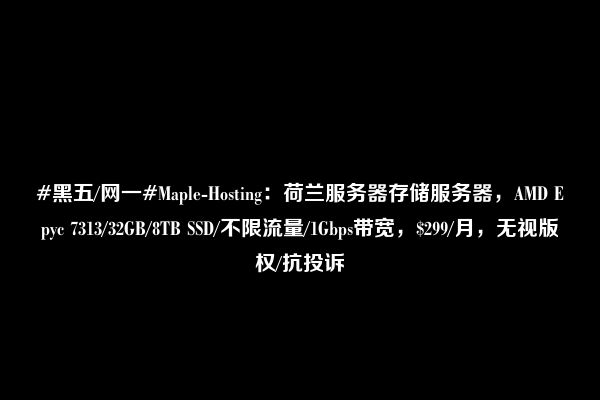 #黑五/网一#Maple-Hosting：荷兰服务器存储服务器，AMD Epyc 7313/32GB/8TB SSD/不限流量/1Gbps带宽，$299/月，无视版权/抗投诉